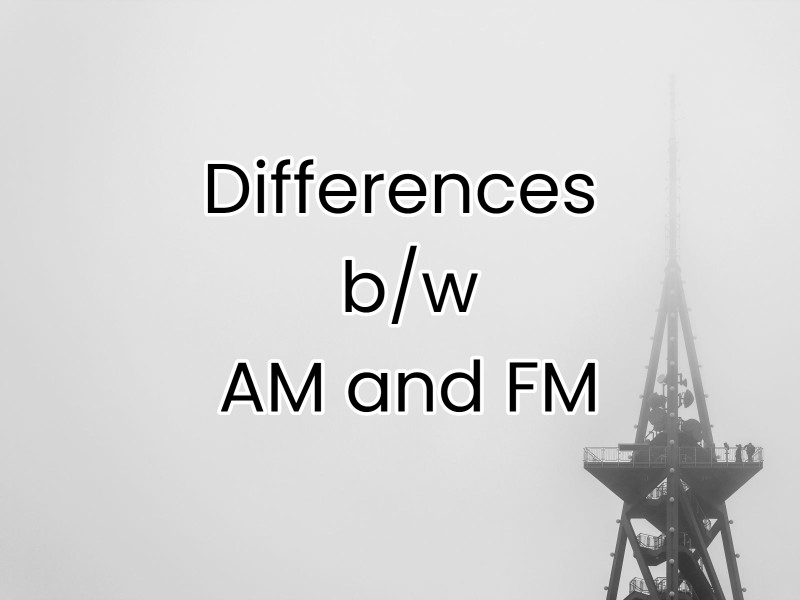 Differences
b/w
AM and FM